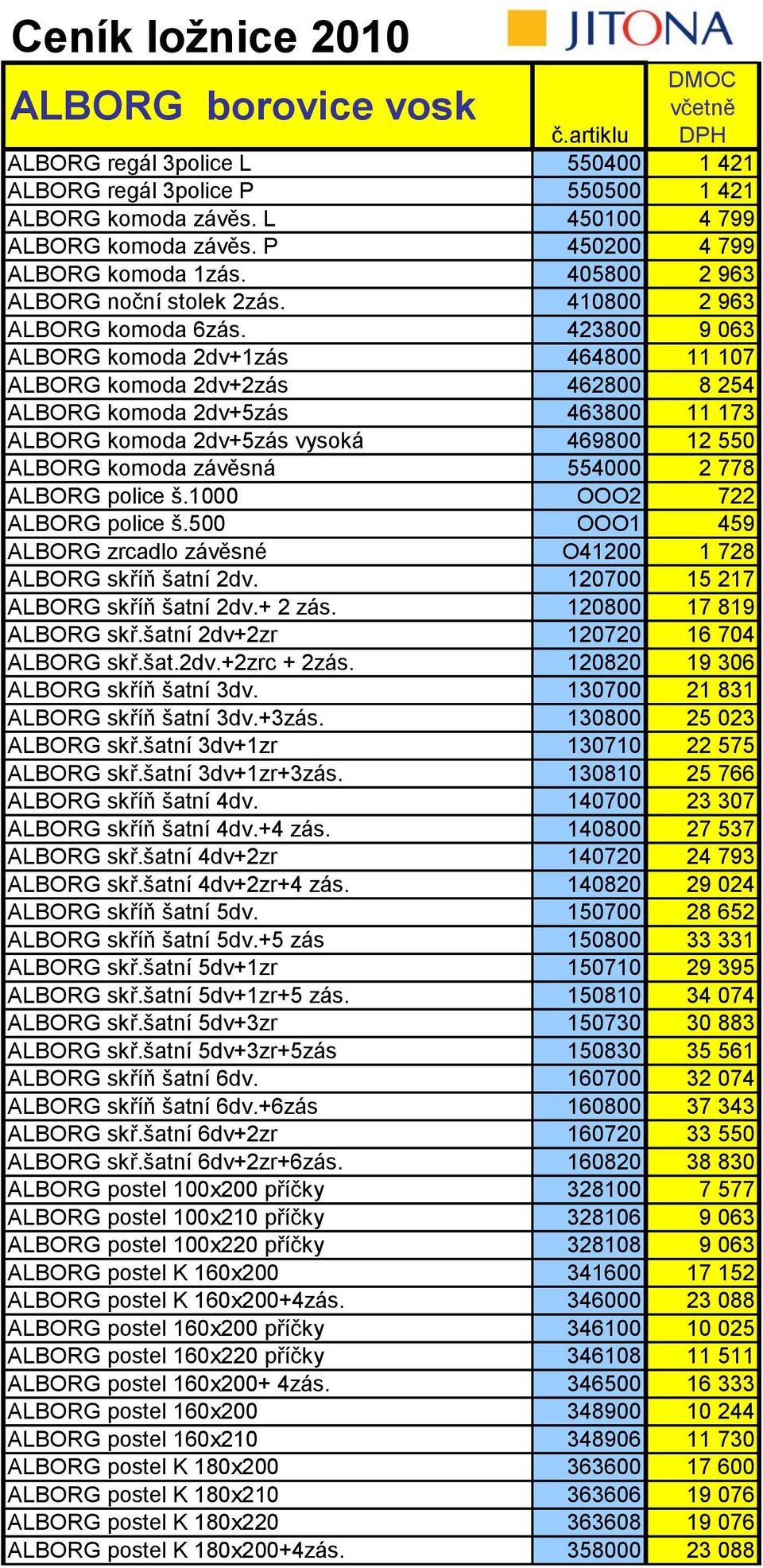 Ceník ložnice 2010

JITONA

| ALBORG borovice vosk | č.artiklu | DMOC včetně DPH |
|---|---|---|
| ALBORG regál 3police L | 550400 | 1 421 |
| ALBORG regál 3police P | 550500 | 1 421 |
| ALBORG komoda závěs. L | 450100 | 4 799 |
| ALBORG komoda závěs. P | 450200 | 4 799 |
| ALBORG komoda 1zás. | 405800 | 2 963 |
| ALBORG noční stolek 2zás. | 410800 | 2 963 |
| ALBORG komoda 6zás. | 423800 | 9 063 |
| ALBORG komoda 2dv+1zás | 464800 | 11 107 |
| ALBORG komoda 2dv+2zás | 462800 | 8 254 |
| ALBORG komoda 2dv+5zás | 463800 | 11 173 |
| ALBORG komoda 2dv+5zás vysoká | 469800 | 12 550 |
| ALBORG komoda závěsná | 554000 | 2 778 |
| ALBORG police š.1000 | OOO2 | 722 |
| ALBORG police š.500 | OOO1 | 459 |
| ALBORG zrcadlo závěsné | O41200 | 1 728 |
| ALBORG skříň šatní 2dv. | 120700 | 15 217 |
| ALBORG skříň šatní 2dv.+ 2 zás. | 120800 | 17 819 |
| ALBORG skř.šatní 2dv+2zr | 120720 | 16 704 |
| ALBORG skř.šat.2dv.+2zrc + 2zás. | 120820 | 19 306 |
| ALBORG skříň šatní 3dv. | 130700 | 21 831 |
| ALBORG skříň šatní 3dv.+3zás. | 130800 | 25 023 |
| ALBORG skř.šatní 3dv+1zr | 130710 | 22 575 |
| ALBORG skř.šatní 3dv+1zr+3zás. | 130810 | 25 766 |
| ALBORG skříň šatní 4dv. | 140700 | 23 307 |
| ALBORG skříň šatní 4dv.+4 zás. | 140800 | 27 537 |
| ALBORG skř.šatní 4dv+2zr | 140720 | 24 793 |
| ALBORG skř.šatní 4dv+2zr+4 zás. | 140820 | 29 024 |
| ALBORG skříň šatní 5dv. | 150700 | 28 652 |
| ALBORG skříň šatní 5dv.+5 zás | 150800 | 33 331 |
| ALBORG skř.šatní 5dv+1zr | 150710 | 29 395 |
| ALBORG skř.šatní 5dv+1zr+5 zás. | 150810 | 34 074 |
| ALBORG skř.šatní 5dv+3zr | 150730 | 30 883 |
| ALBORG skř.šatní 5dv+3zr+5zás | 150830 | 35 561 |
| ALBORG skříň šatní 6dv. | 160700 | 32 074 |
| ALBORG skříň šatní 6dv.+6zás | 160800 | 37 343 |
| ALBORG skř.šatní 6dv+2zr | 160720 | 33 550 |
| ALBORG skř.šatní 6dv+2zr+6zás. | 160820 | 38 830 |
| ALBORG postel 100x200 příčky | 328100 | 7 577 |
| ALBORG postel 100x210 příčky | 328106 | 9 063 |
| ALBORG postel 100x220 příčky | 328108 | 9 063 |
| ALBORG postel K 160x200 | 341600 | 17 152 |
| ALBORG postel K 160x200+4zás. | 346000 | 23 088 |
| ALBORG postel 160x200 příčky | 346100 | 10 025 |
| ALBORG postel 160x220 příčky | 346108 | 11 511 |
| ALBORG postel 160x200+ 4zás. | 346500 | 16 333 |
| ALBORG postel 160x200 | 348900 | 10 244 |
| ALBORG postel 160x210 | 348906 | 11 730 |
| ALBORG postel K 180x200 | 363600 | 17 600 |
| ALBORG postel K 180x210 | 363606 | 19 076 |
| ALBORG postel K 180x220 | 363608 | 19 076 |
| ALBORG postel K 180x200+4zás. | 358000 | 23 088 |